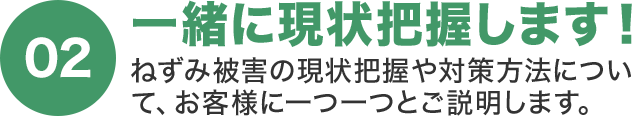 02

一緒に現状把握します！

ねずみ被害の現状把握や対策方法について、お客様に一つ一つとご説明します。